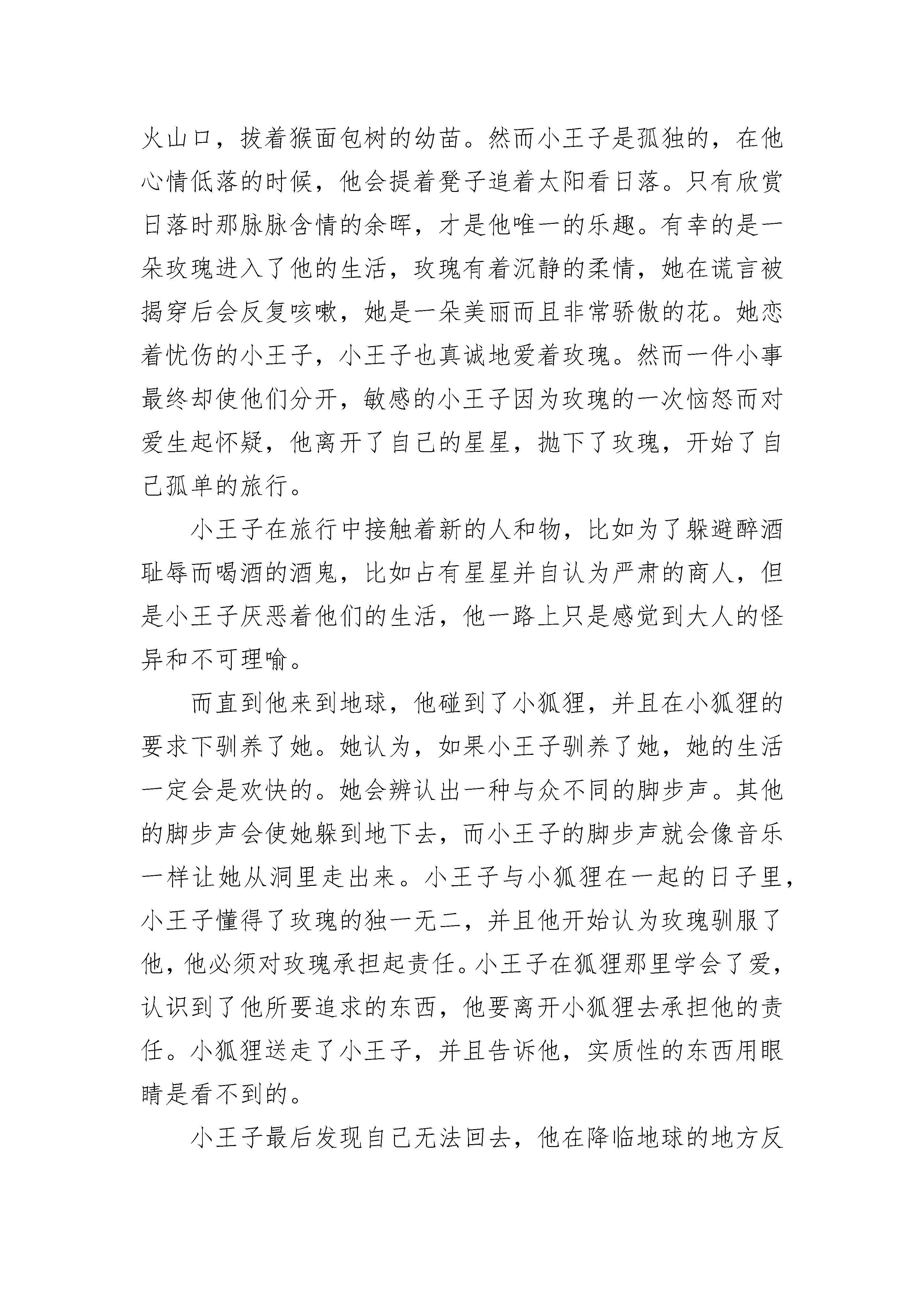 火山口，拔着猴面包树的幼苗。然而小王子是孤独的，在他心情低落的时候，他会提着凳子追着太阳看日落。只有欣赏日落时那脉脉含情的余晖，才是他唯一的乐趣。有幸的是一朵玫瑰进入了他的生活，玫瑰有着沉静的柔情，她在谎言被揭穿后会反复咳嗽，她是一朵美丽而且非常骄傲的花。她恋着忧伤的小王子，小王子也真诚地爱着玫瑰。然而一件小事最终却使他们分开，敏感的小王子因为玫瑰的一次恼怒而对爱生起怀疑，他离开了自己的星星，抛下了玫瑰，开始了自己孤单的旅行。

小王子在旅行中接触着新的人和物，比如为了躲避醉酒耻辱而喝酒的酒鬼，比如占有星星并自认为严肃的商人，但是小王子厌恶着他们的生活，他一路上只是感觉到大人的怪异和不可理喻。

而直到他来到地球，他碰到了小狐狸，并且在小狐狸的要求下驯养了她。她认为，如果小王子驯养了她，她的生活一定会是欢快的。她会辨认出一种与众不同的脚步声。其他的脚步声会使她躲到地下去，而小王子的脚步声就会像音乐一样让她从洞里走出来。小王子与小狐狸在一起的日子里，小王子懂得了玫瑰的独一无二，并且他开始认为玫瑰驯服了他，他必须对玫瑰承担起责任。小王子在狐狸那里学会了爱，认识到了他所要追求的东西，他要离开小狐狸去承担他的责任。小狐狸送走了小王子，并且告诉他，实质性的东西用眼睛是看不到的。

小王子最后发现自己无法回去，他在降临地球的地方反